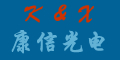 K & X
康信光电